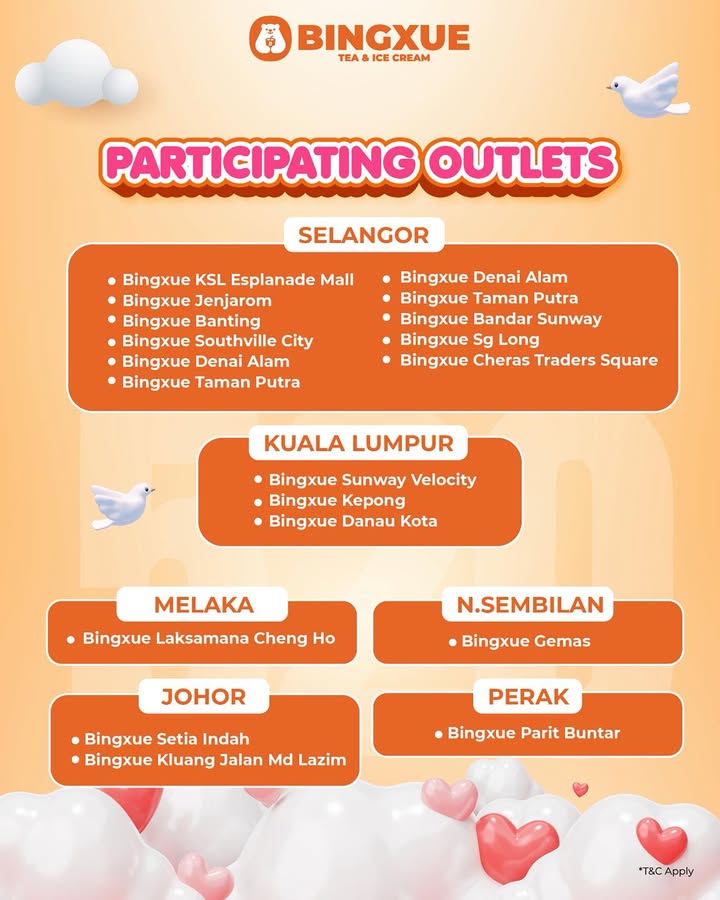 BINGXUE
TEA & ICE CREAM

PARTICIPATING OUTLETS

SELANGOR

• Bingxue KSL Esplanade Mall
• Bingxue Jenjarom
• Bingxue Banting
• Bingxue Southville City
• Bingxue Denai Alam
• Bingxue Taman Putra

• Bingxue Denai Alam
• Bingxue Taman Putra
• Bingxue Bandar Sunway
• Bingxue Sg Long
• Bingxue Cheras Traders Square

KUALA LUMPUR

• Bingxue Sunway Velocity
• Bingxue Kepong
• Bingxue Danau Kota

MELAKA

• Bingxue Laksamana Cheng Ho

N.SEMBILAN

• Bingxue Gemas

JOHOR

• Bingxue Setia Indah
• Bingxue Kluang Jalan Md Lazim

PERAK

• Bingxue Parit Buntar

*T&C Apply